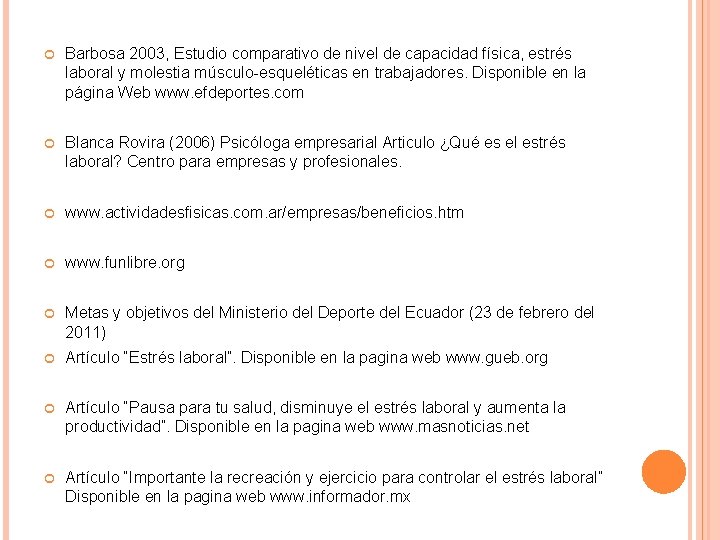 Barbosa 2003, Estudio comparativo de nivel de capacidad física, estrés laboral y molestia músculo-esqueléticas en trabajadores. Disponible en la página Web www.efdeportes.com

Blanca Rovira (2006) Psicóloga empresarial Articulo ¿Qué es el estrés laboral? Centro para empresas y profesionales.

www.actividadesfisicas.com.ar/empresas/beneficios.htm

www.funlibre.org

Metas y objetivos del Ministerio del Deporte del Ecuador (23 de febrero del 2011)

Artículo "Estrés laboral". Disponible en la pagina web www.gueb.org

Artículo "Pausa para tu salud, disminuye el estrés laboral y aumenta la productividad". Disponible en la pagina web www.masnoticias.net

Artículo "Importante la recreación y ejercicio para controlar el estrés laboral" Disponible en la pagina web www.informador.mx